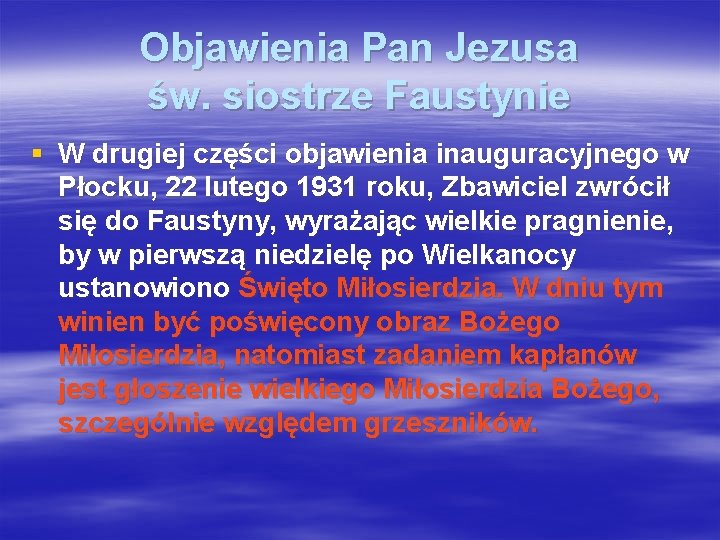 Objawienia Pan Jezusa św. siostrze Faustynie

▪ W drugiej części objawienia inauguracyjnego w Płocku, 22 lutego 1931 roku, Zbawiciel zwrócił się do Faustyny, wyrażając wielkie pragnienie, by w pierwszą niedzielę po Wielkanocy ustanowiono Święto Miłosierdzia. W dniu tym winien być poświęcony obraz Bożego Miłosierdzia, natomiast zadaniem kapłanów jest głoszenie wielkiego Miłosierdzia Bożego, szczególnie względem grzeszników.